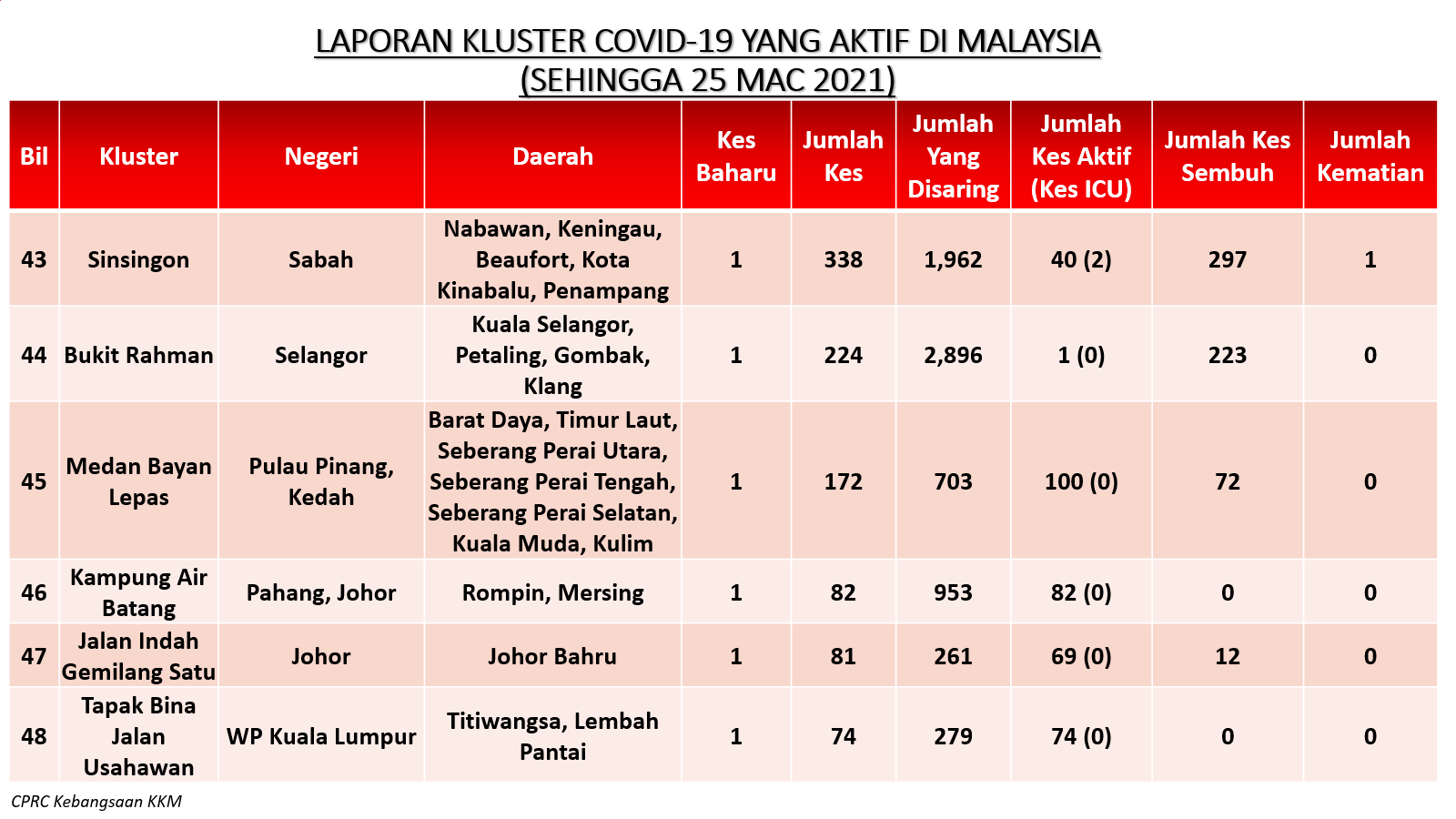 LAPORAN KLUSTER COVID-19 YANG AKTIF DI MALAYSIA
(SEHINGGA 25 MAC 2021)

| Bil | Kluster | Negeri | Daerah | Kes Baharu | Jumlah Kes | Jumlah Yang Disaring | Jumlah Kes Aktif (Kes ICU) | Jumlah Kes Sembuh | Jumlah Kematian |
|---|---|---|---|---|---|---|---|---|---|
| 43 | Sinsingon | Sabah | Nabawan, Keningau, Beaufort, Kota Kinabalu, Penampang | 1 | 338 | 1,962 | 40 (2) | 297 | 1 |
| 44 | Bukit Rahman | Selangor | Kuala Selangor, Petaling, Gombak, Klang | 1 | 224 | 2,896 | 1 (0) | 223 | 0 |
| 45 | Medan Bayan Lepas | Pulau Pinang, Kedah | Barat Daya, Timur Laut, Seberang Perai Utara, Seberang Perai Tengah, Seberang Perai Selatan, Kuala Muda, Kulim | 1 | 172 | 703 | 100 (0) | 72 | 0 |
| 46 | Kampung Air Batang | Pahang, Johor | Rompin, Mersing | 1 | 82 | 953 | 82 (0) | 0 | 0 |
| 47 | Jalan Indah Gemilang Satu | Johor | Johor Bahru | 1 | 81 | 261 | 69 (0) | 12 | 0 |
| 48 | Tapak Bina Jalan Usahawan | WP Kuala Lumpur | Titiwangsa, Lembah Pantai | 1 | 74 | 279 | 74 (0) | 0 | 0 |

CPRC Kebangsaan KKM